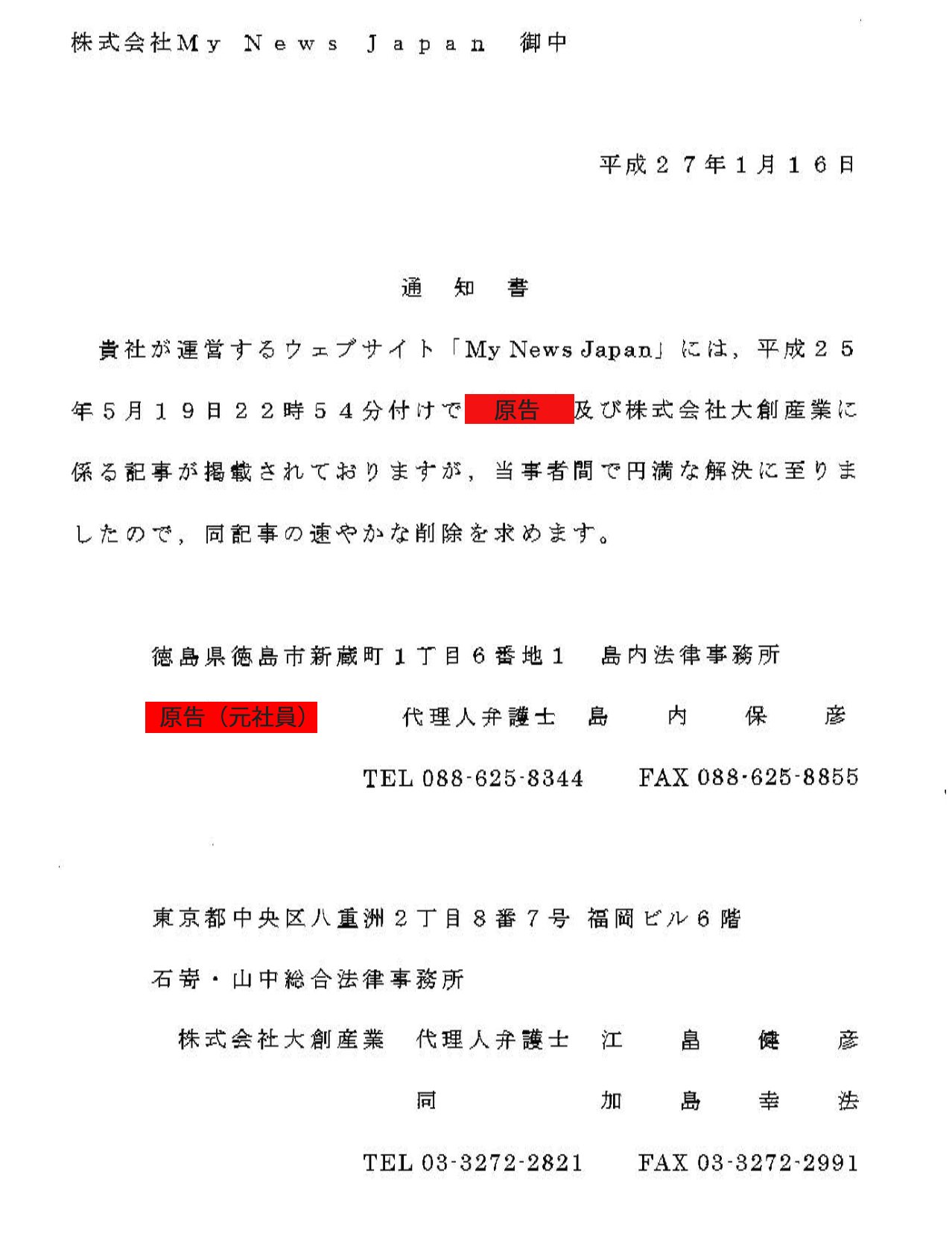 株式会社Ｍｙ　Ｎｅｗｓ　Ｊａｐａｎ　御中

平成２７年１月１６日

通　知　書

貴社が運営するウェブサイト「My News Japan」には，平成２５年５月１９日２２時５４分付けで 原告 及び株式会社大創産業に係る記事が掲載されておりますが，当事者間で円満な解決に至りましたので，同記事の速やかな削除を求めます。

徳島県徳島市新蔵町１丁目６番地１　島内法律事務所

原告（元社員）　代理人弁護士　島　内　保　彦

TEL 088-625-8344　FAX 088-625-8855

東京都中央区八重洲２丁目８番７号 福岡ビル６階

石嵜・山中総合法律事務所

株式会社大創産業　代理人弁護士　江　畠　健　彦

同　加　島　幸　法

TEL 03-3272-2821　FAX 03-3272-2991